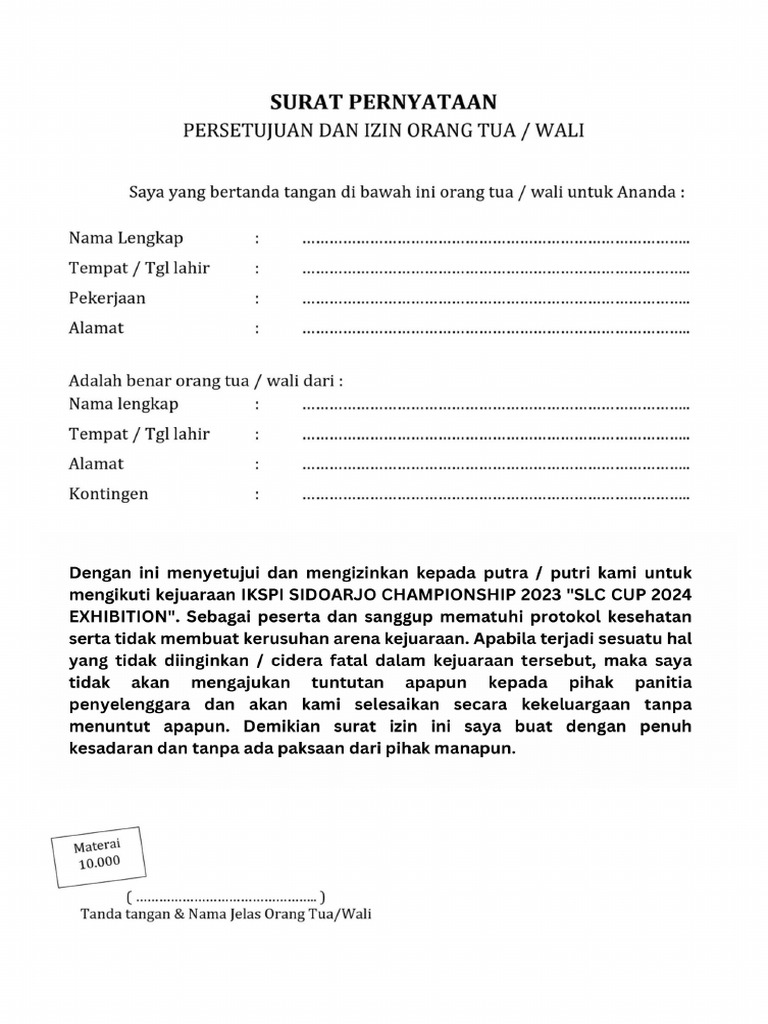 SURAT PERNYATAAN
PERSETUJUAN DAN IZIN ORANG TUA / WALI

Saya yang bertanda tangan di bawah ini orang tua / wali untuk Ananda :

Nama Lengkap : ____
Tempat / Tgl lahir : ____
Pekerjaan : ____
Alamat : ____

Adalah benar orang tua / wali dari :
Nama lengkap : ____
Tempat / Tgl lahir : ____
Alamat : ____
Kontingen : ____

Dengan ini menyetujui dan mengizinkan kepada putra / putri kami untuk mengikuti kejuaraan IKSPI SIDOARJO CHAMPIONSHIP 2023 "SLC CUP 2024 EXHIBITION". Sebagai peserta dan sanggup mematuhi protokol kesehatan serta tidak membuat kerusuhan arena kejuaraan. Apabila terjadi sesuatu hal yang tidak diinginkan / cidera fatal dalam kejuaraan tersebut, maka saya tidak akan mengajukan tuntutan apapun kepada pihak panitia penyelenggara dan akan kami selesaikan secara kekeluargaan tanpa menuntut apapun. Demikian surat izin ini saya buat dengan penuh kesadaran dan tanpa ada paksaan dari pihak manapun.

Materai
10.000

( ____ )
Tanda tangan & Nama Jelas Orang Tua/Wali